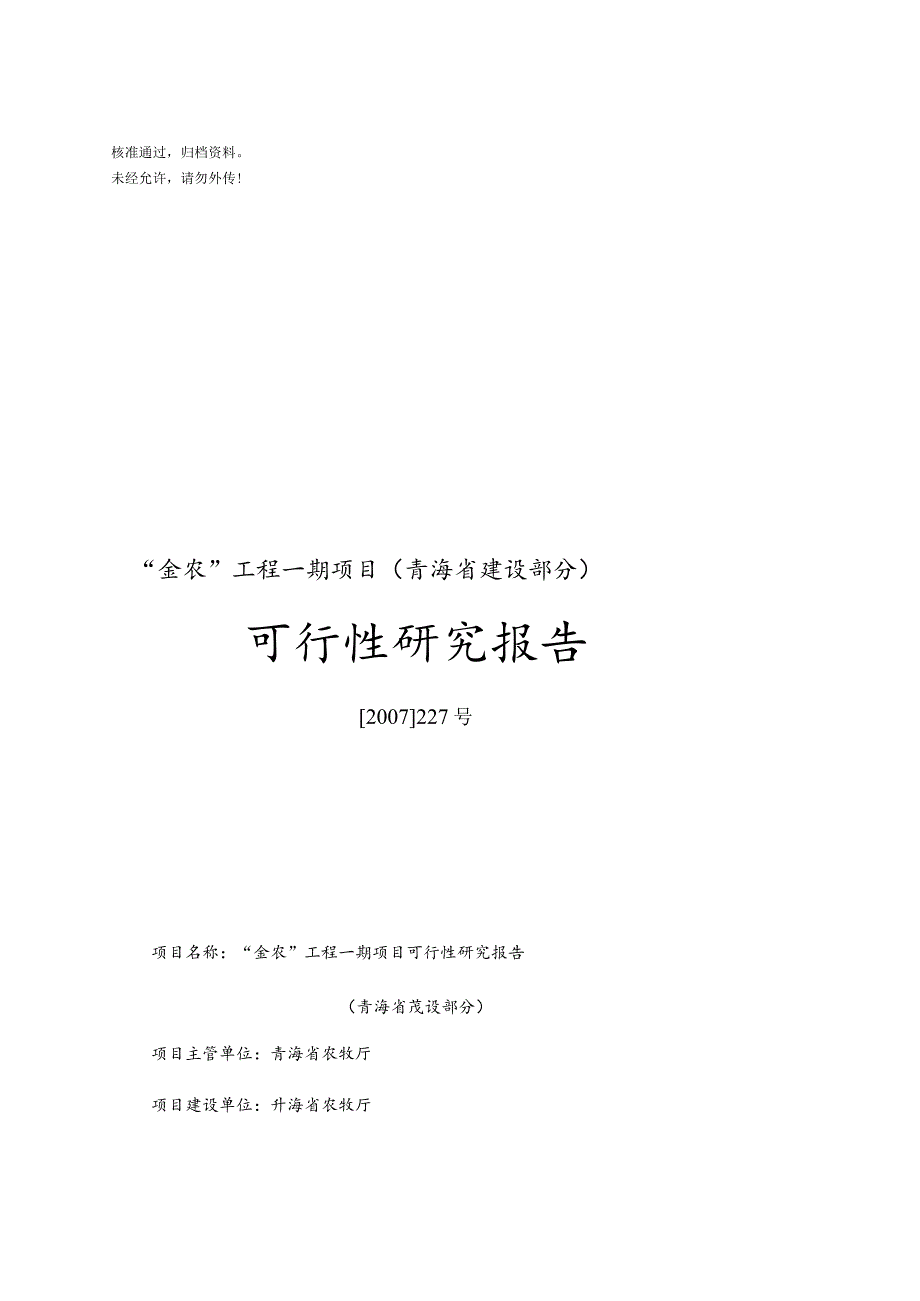 核准通过，归档资料。
未经允许，请勿外传！

“金农”工程一期项目（青海省建设部分）

可行性研究报告

[2007]227号

项目名称：“金农”工程一期项目可行性研究报告

（青海省茂设部分）

项目主管单位：青海省农牧厅

项目建设单位：升海省农牧厅